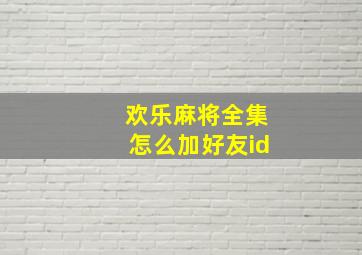 欢乐麻将全集
怎么加好友id